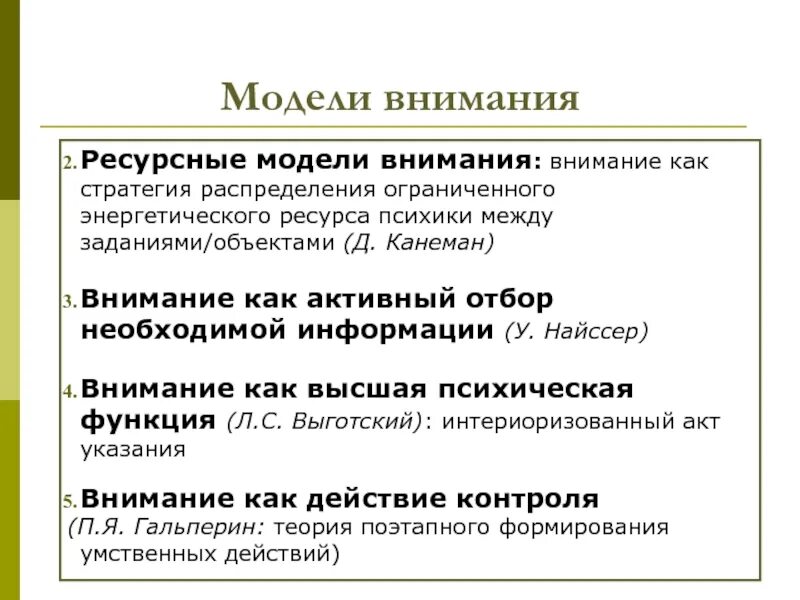 Модели внимания

2. Ресурсные модели внимания: внимание как стратегия распределения ограниченного энергетического ресурса психики между заданиями/объектами (Д. Канеман)

3. Внимание как активный отбор необходимой информации (У. Найссер)

4. Внимание как высшая психическая функция (Л.С. Выготский): интериоризованный акт указания

5. Внимание как действие контроля (П.Я. Гальперин: теория поэтапного формирования умственных действий)